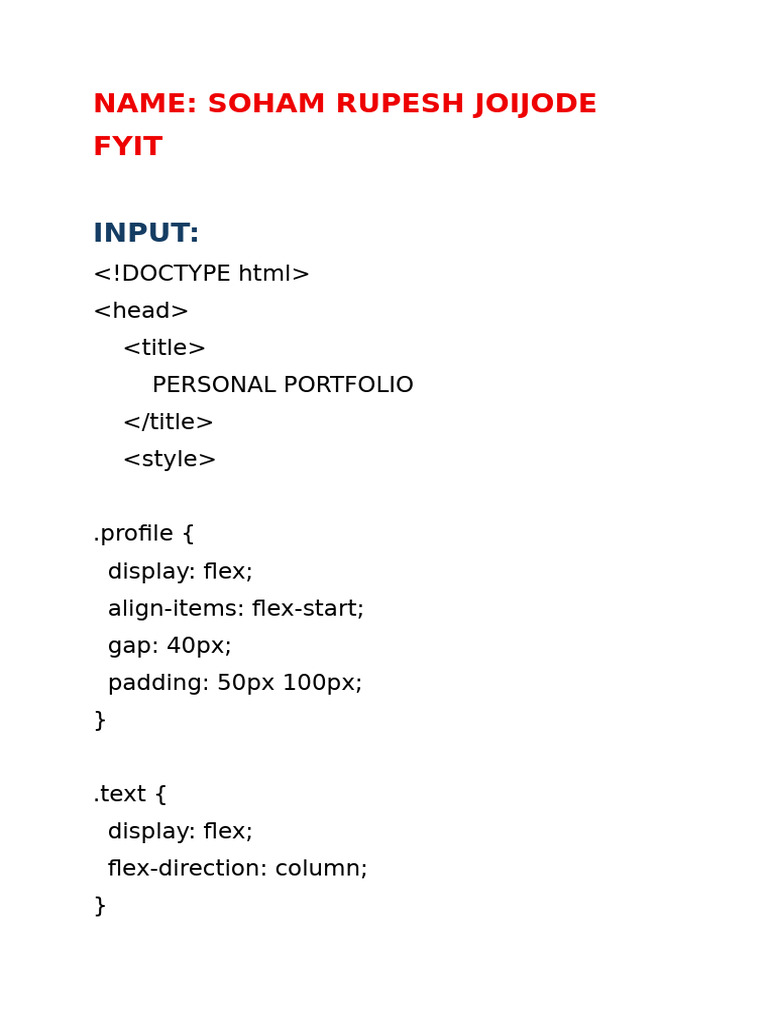 NAME: SOHAM RUPESH JOIJODE
FYIT

INPUT:
<!DOCTYPE html>
<head>
<title>
PERSONAL PORTFOLIO
</title>
<style>

.profile {
display: flex;
align-items: flex-start;
gap: 40px;
padding: 50px 100px;
}

.text {
display: flex;
flex-direction: column;
}